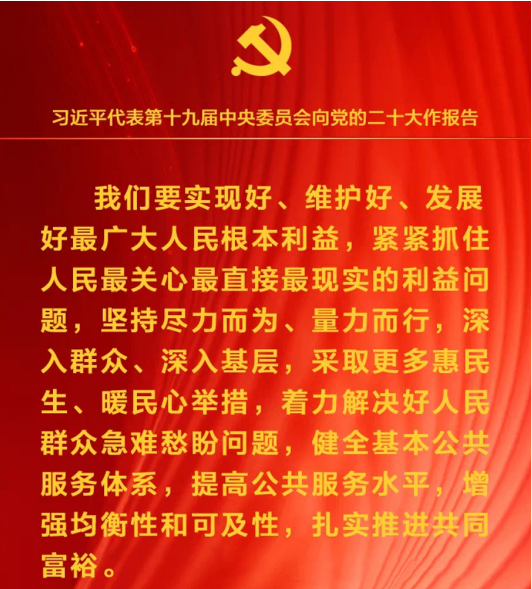 习近平代表第十九届中央委员会向党的二十大作报告

我们要实现好、维护好、发展好最广大人民根本利益，紧紧抓住人民最关心最直接最现实的利益问题，坚持尽力而为、量力而行，深入群众、深入基层，采取更多惠民生、暖民心举措，着力解决好人民群众急难愁盼问题，健全基本公共服务体系，提高公共服务水平，增强均衡性和可及性，扎实推进共同富裕。